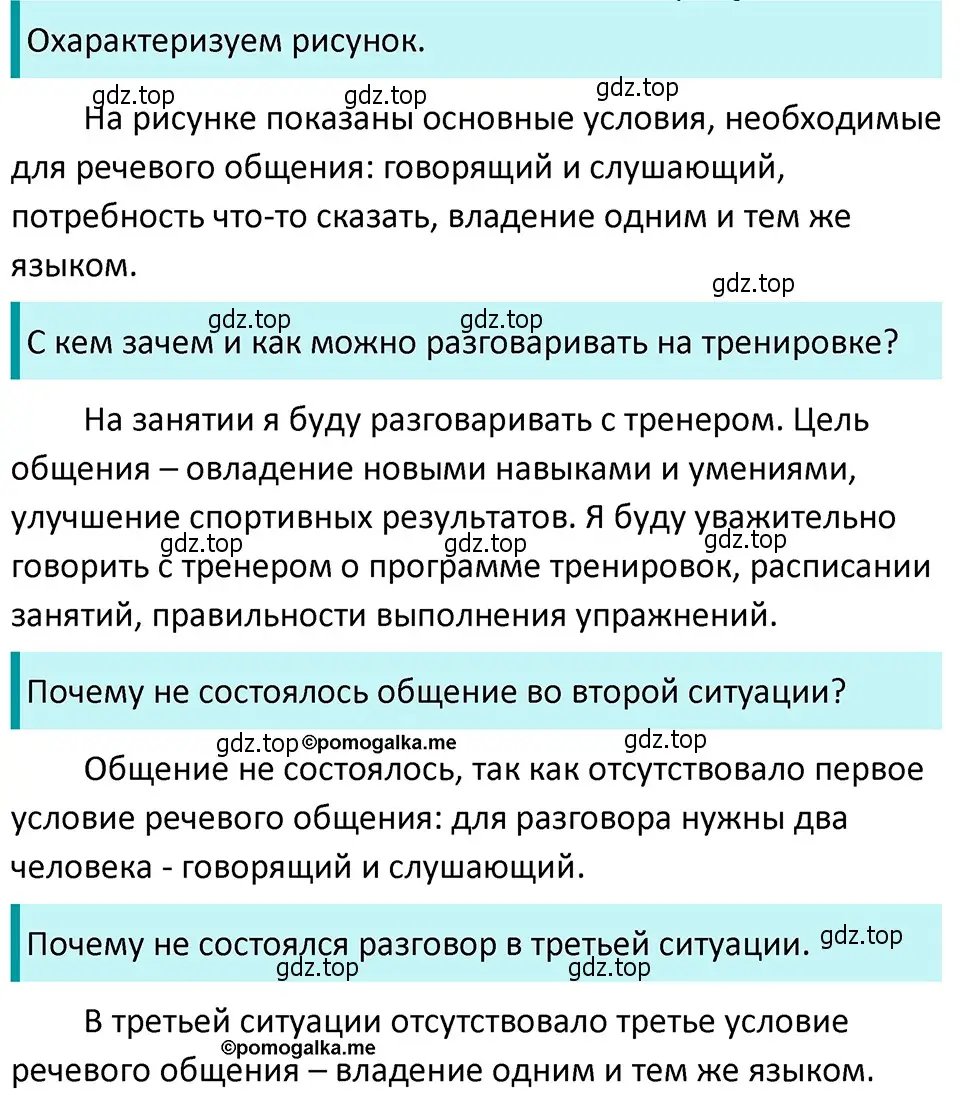 Охарактеризуем рисунок.

gdz.top gdz.top gdz.top

На рисунке показаны основные условия, необходимые для речевого общения: говорящий и слушающий, потребность что-то сказать, владение одним и тем же языком.

gdz.top

gdz.top gdz.top

С кем зачем и как можно разговаривать на тренировке?

На занятии я буду разговаривать с тренером. Цель общения – овладение новыми навыками и умениями, улучшение спортивных результатов. Я буду уважительно говорить с тренером о программе тренировок, расписании занятий, правильности выполнения упражнений.

gdz.top gdz.top gdz.top

Почему не состоялось общение во второй ситуации?

gdz.top ©pomogalka.me gdz.top

Общение не состоялось, так как отсутствовало первое условие речевого общения: для разговора нужны два человека - говорящий и слушающий.

Почему не состоялся разговор в третьей ситуации.

gdz.top gdz.top gdz.top

В третьей ситуации отсутствовало третье условие речевого общения – владение одним и тем же языком.

©pomogalka.me